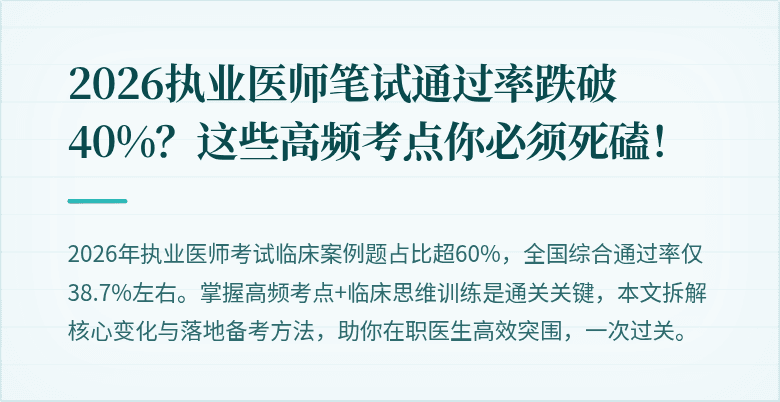 2026执业医师笔试通过率跌破40%？这些高频考点你必须死磕！

2026年执业医师考试临床案例题占比超60%，全国综合通过率仅38.7%左右。掌握高频考点+临床思维训练是通关关键，本文拆解核心变化与落地备考方法，助你在职医生高效突围，一次过关。